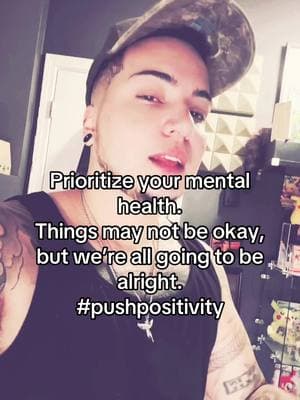 Prioritize your mental health.
Things may not be okay, but we're all going to be alright.
#pushpositivity